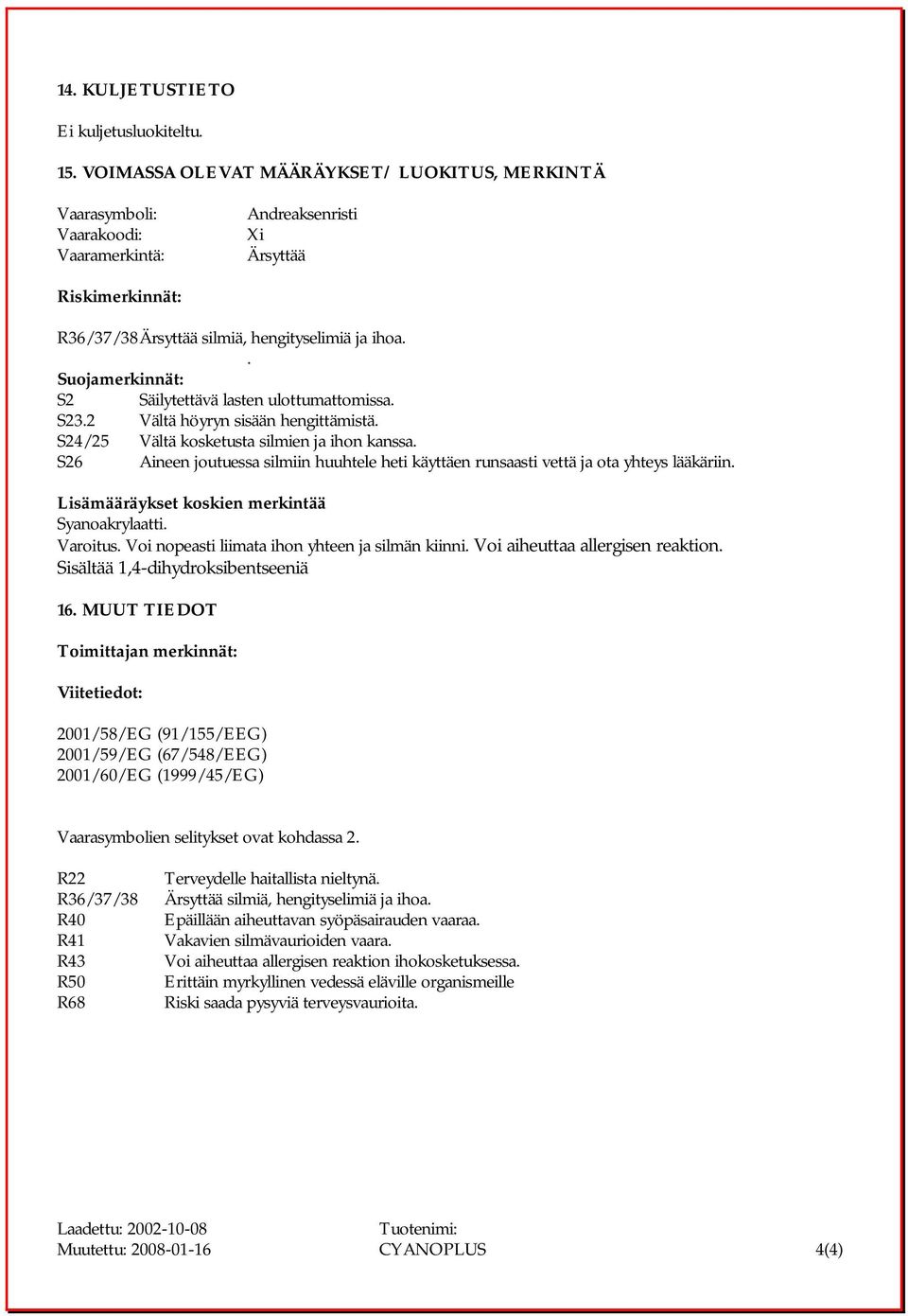 14. KULJETUSTIETO

Ei kuljetusluokiteltu.

15. VOIMASSA OLEVAT MÄÄRÄYKSET/ LUOKITUS, MERKINTÄ

Vaarasymboli: Andreaksenristi
Vaarakoodi: Xi
Vaaramerkintä: Ärsyttää

Riskimerkinnät:

R36/37/38 Ärsyttää silmiä, hengityselimiä ja ihoa.
.
Suojamerkinnät:
S2 Säilytettävä lasten ulottumattomissa.
S23.2 Vältä höyryn sisään hengittämistä.
S24/25 Vältä kosketusta silmien ja ihon kanssa.
S26 Aineen joutuessa silmiin huuhtele heti käyttäen runsaasti vettä ja ota yhteys lääkäriin.

Lisämääräykset koskien merkintää
Syanoakrylaatti.
Varoitus. Voi nopeasti liimata ihon yhteen ja silmän kiinni. Voi aiheuttaa allergisen reaktion.
Sisältää 1,4-dihydroksibentseeniä

16. MUUT TIEDOT

Toimittajan merkinnät:

Viitetiedot:

2001/58/EG (91/155/EEG)
2001/59/EG (67/548/EEG)
2001/60/EG (1999/45/EG)

Vaarasymbolien selitykset ovat kohdassa 2.

R22 Terveydelle haitallista nieltynä.
R36/37/38 Ärsyttää silmiä, hengityselimiä ja ihoa.
R40 Epäillään aiheuttavan syöpäsairauden vaaraa.
R41 Vakavien silmävaurioiden vaara.
R43 Voi aiheuttaa allergisen reaktion ihokosketuksessa.
R50 Erittäin myrkyllinen vedessä eläville organismeille
R68 Riski saada pysyviä terveysvaurioita.

Laadettu: 2002-10-08
Muutettu: 2008-01-16

Tuotenimi:
CYANOPLUS

4(4)